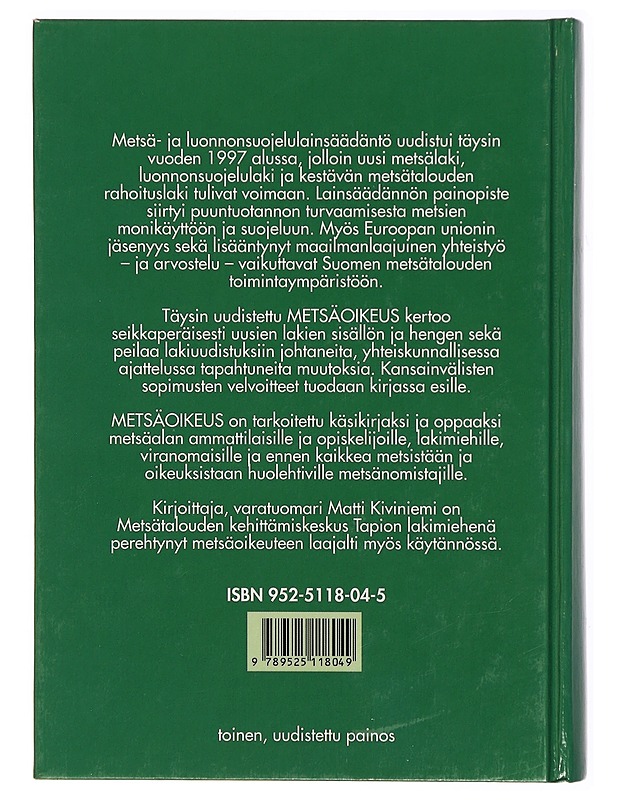 Metsä- ja luonnonsuojelulainsäädäntö uudistui täysin vuoden 1997 alussa, jolloin uusi metsälaki, luonnonsuojelulaki ja kestävän metsätalouden rahoituslaki tulivat voimaan. Lainsäädännön painopiste siirtyi puuntuotannon turvaamisesta metsien monikäyttöön ja suojeluun. Myös Euroopan unionin jäsenyys sekä lisääntynyt maailmanlaajuinen yhteistyö – ja arvostelu – vaikuttavat Suomen metsätalouden toimintaympäristöön.

Täysin uudistettu METSÄOIKEUS kertoo seikkaperäisesti uusien lakien sisällön ja hengen sekä peilaa lakiuudistuksiin johtaneita, yhteiskunnallisessa ajattelussa tapahtuneita muutoksia. Kansainvälisten sopimusten velvoitteet tuodaan kirjassa esille.

METSÄOIKEUS on tarkoitettu käsikirjaksi ja oppaaksi metsäalan ammattilaisille ja opiskelijoille, lakimiehille, viranomaisille ja ennen kaikkea metsistään ja oikeuksistaan huolehtiville metsänomistajille.

Kirjoittaja, varatuomari Matti Kiviniemi on Metsätalouden kehittämiskeskus Tapion lakimiehenä perehtynyt metsäoikeuteen laajalti myös käytännössä.

ISBN 952-5118-04-5

9 789525 118049

toinen, uudistettu painos